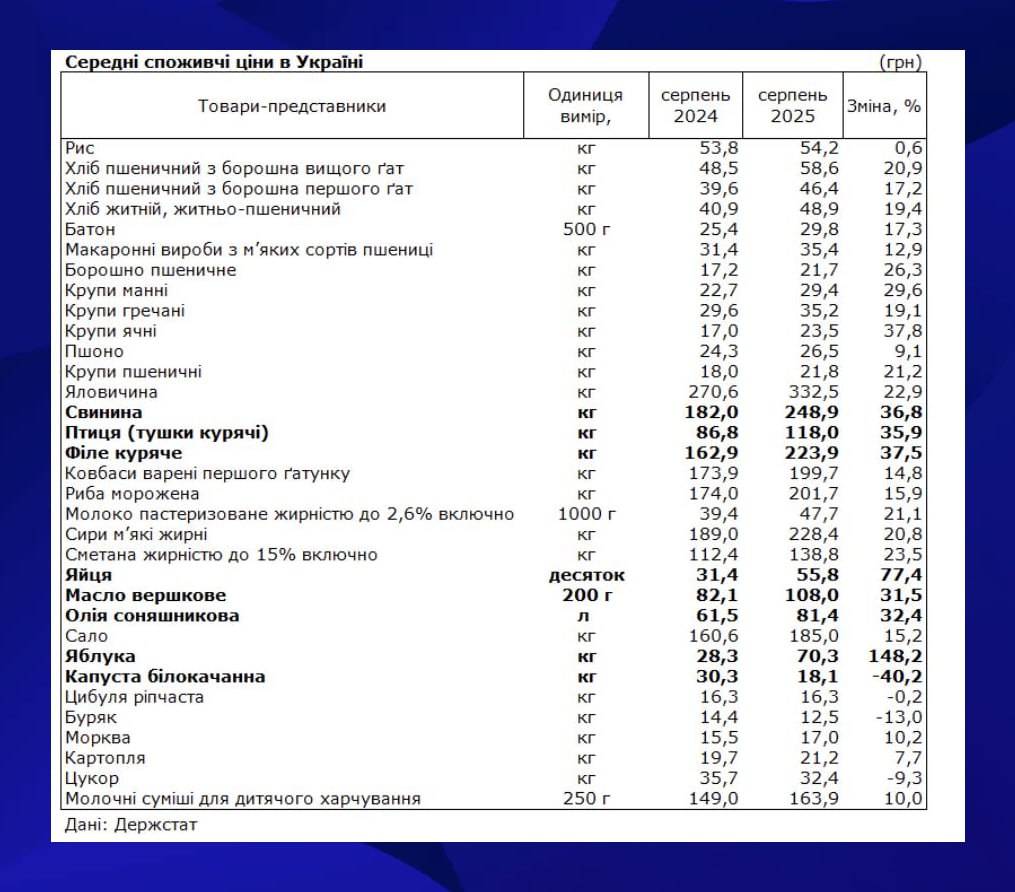 **Середні споживчі ціни в Україні** (грн)

| Товари-представники | Одиниця вимір, | серпень 2024 | серпень 2025 | Зміна, % |
|---|---|---|---|---|
| Рис | кг | 53,8 | 54,2 | 0,6 |
| Хліб пшеничний з борошна вищого ґат | кг | 48,5 | 58,6 | 20,9 |
| Хліб пшеничний з борошна першого ґат | кг | 39,6 | 46,4 | 17,2 |
| Хліб житній, житньо-пшеничний | кг | 40,9 | 48,9 | 19,4 |
| Батон | 500 г | 25,4 | 29,8 | 17,3 |
| Макаронні вироби з м'яких сортів пшениці | кг | 31,4 | 35,4 | 12,9 |
| Борошно пшеничне | кг | 17,2 | 21,7 | 26,3 |
| Крупи манні | кг | 22,7 | 29,4 | 29,6 |
| Крупи гречані | кг | 29,6 | 35,2 | 19,1 |
| Крупи ячні | кг | 17,0 | 23,5 | 37,8 |
| Пшоно | кг | 24,3 | 26,5 | 9,1 |
| Крупи пшеничні | кг | 18,0 | 21,8 | 21,2 |
| Яловичина | кг | 270,6 | 332,5 | 22,9 |
| **Свинина** | **кг** | **182,0** | **248,9** | **36,8** |
| **Птиця (тушки курячі)** | **кг** | **86,8** | **118,0** | **35,9** |
| **Філе куряче** | **кг** | **162,9** | **223,9** | **37,5** |
| Ковбаси варені першого ґатунку | кг | 173,9 | 199,7 | 14,8 |
| Риба морожена | кг | 174,0 | 201,7 | 15,9 |
| Молоко пастеризоване жирністю до 2,6% включно | 1000 г | 39,4 | 47,7 | 21,1 |
| Сири м'які жирні | кг | 189,0 | 228,4 | 20,8 |
| Сметана жирністю до 15% включно | кг | 112,4 | 138,8 | 23,5 |
| **Яйця** | **десяток** | **31,4** | **55,8** | **77,4** |
| **Масло вершкове** | **200 г** | **82,1** | **108,0** | **31,5** |
| **Олія соняшникова** | **л** | **61,5** | **81,4** | **32,4** |
| Сало | кг | 160,6 | 185,0 | 15,2 |
| **Яблука** | **кг** | **28,3** | **70,3** | **148,2** |
| **Капуста білокачанна** | **кг** | **30,3** | **18,1** | **-40,2** |
| Цибуля ріпчаста | кг | 16,3 | 16,3 | -0,2 |
| Буряк | кг | 14,4 | 12,5 | -13,0 |
| Морква | кг | 15,5 | 17,0 | 10,2 |
| Картопля | кг | 19,7 | 21,2 | 7,7 |
| Цукор | кг | 35,7 | 32,4 | -9,3 |
| Молочні суміші для дитячого харчування | 250 г | 149,0 | 163,9 | 10,0 |

Дані: Держстат